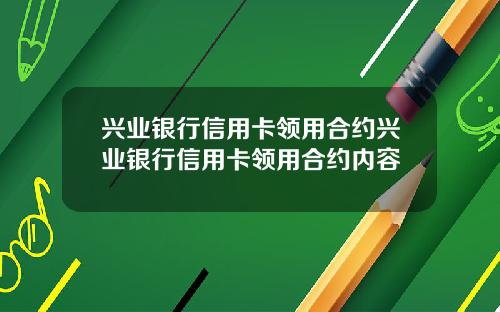 兴业银行信用卡领用合约兴业银行信用卡领用合约内容